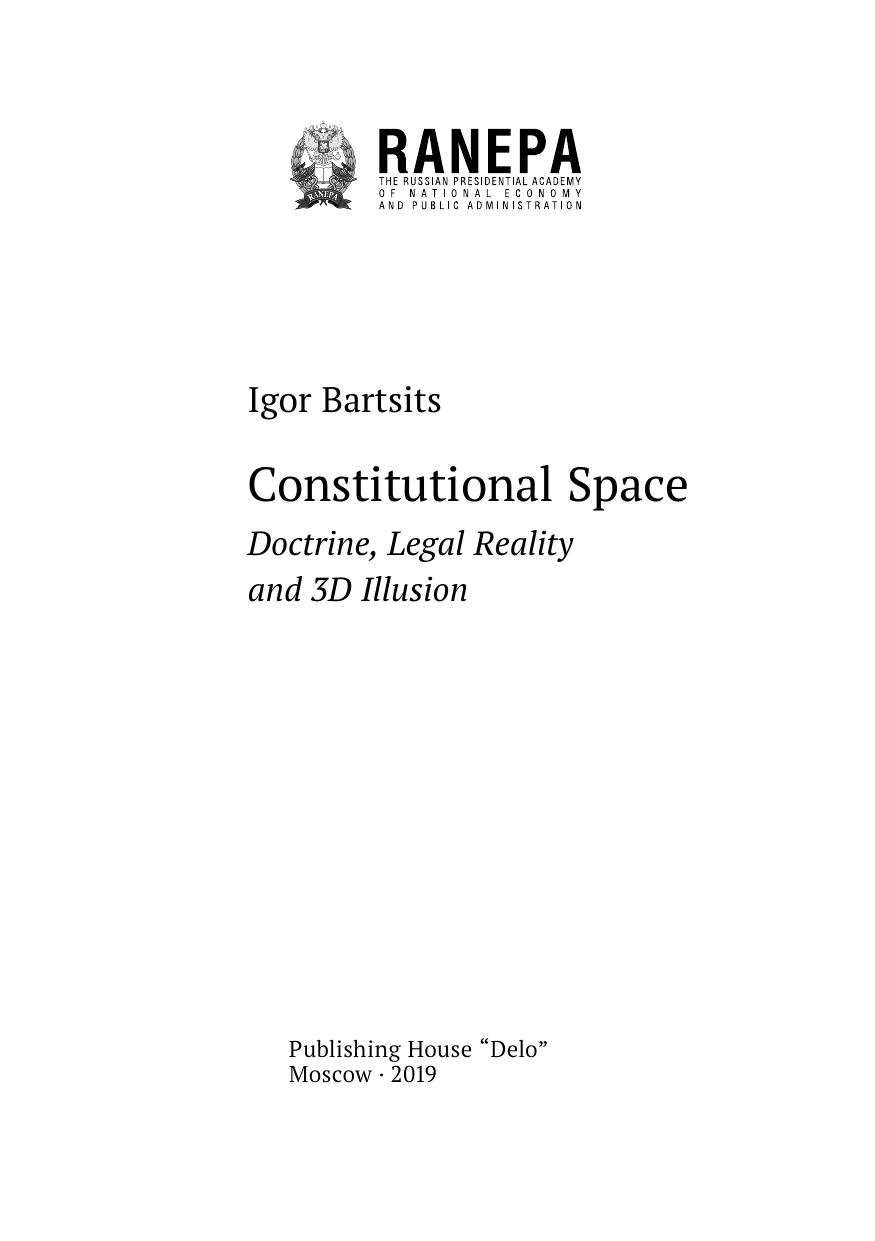 RANEPA
THE RUSSIAN PRESIDENTIAL ACADEMY
OF NATIONAL ECONOMY
AND PUBLIC ADMINISTRATION

Igor Bartsits

Constitutional Space

Doctrine, Legal Reality
and 3D Illusion

Publishing House "Delo"
Moscow · 2019